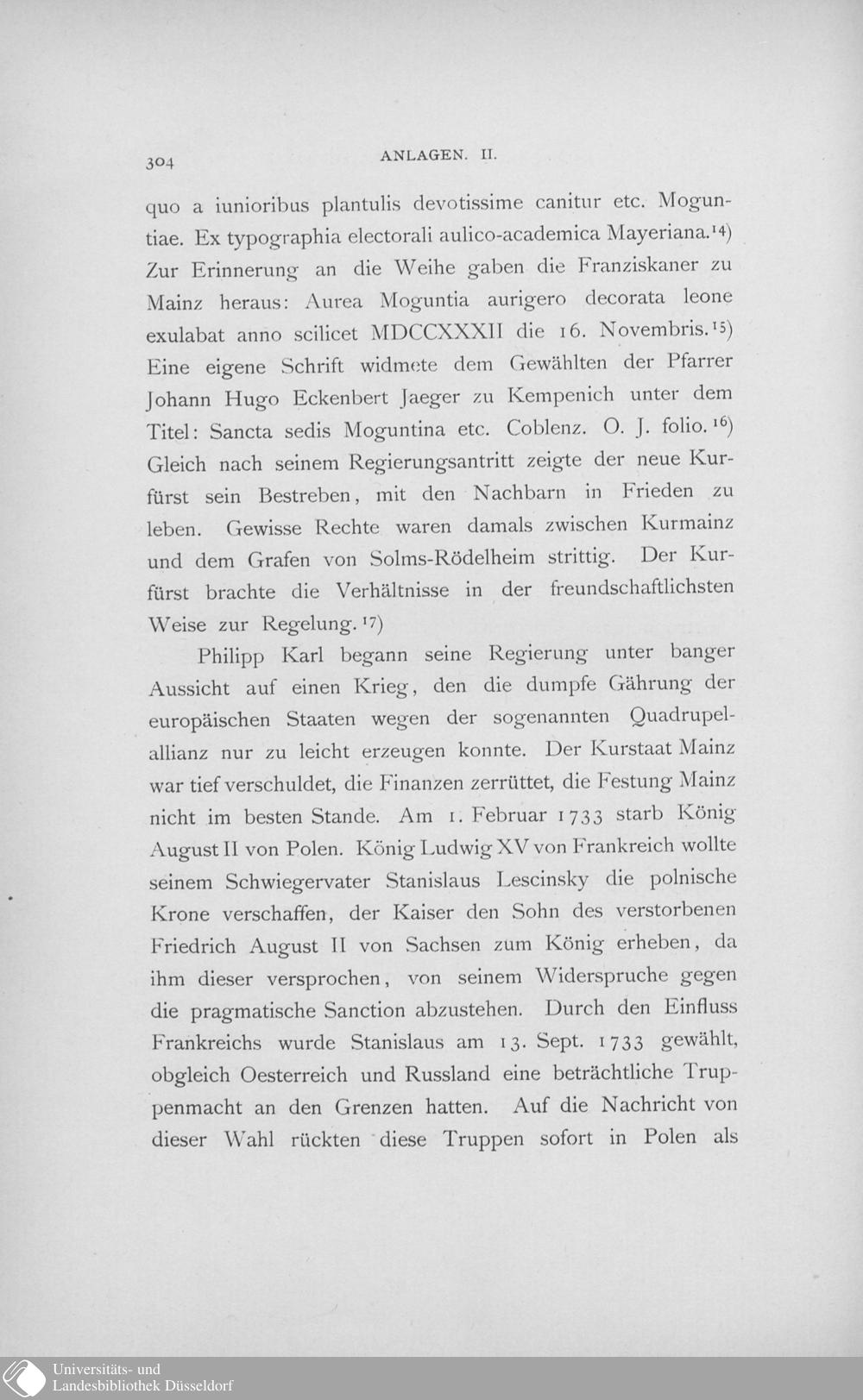 304 ANLAGEN. II.

quo a iunioribus plantulis devotissime canitur etc. Moguntiae. Ex typographia electorali aulico-academica Mayeriana.$^{14}$) Zur Erinnerung an die Weihe gaben die Franziskaner zu Mainz heraus: Aurea Moguntia aurigero decorata leone exulabat anno scilicet MDCCXXXII die 16. Novembris.$^{15}$) Eine eigene Schrift widmete dem Gewählten der Pfarrer Johann Hugo Eckenbert Jaeger zu Kempenich unter dem Titel: Sancta sedis Moguntina etc. Coblenz. O. J. folio.$^{16}$) Gleich nach seinem Regierungsantritt zeigte der neue Kurfürst sein Bestreben, mit den Nachbarn in Frieden zu leben. Gewisse Rechte waren damals zwischen Kurmainz und dem Grafen von Solms-Rödelheim strittig. Der Kurfürst brachte die Verhältnisse in der freundschaftlichsten Weise zur Regelung.$^{17}$)

Philipp Karl begann seine Regierung unter banger Aussicht auf einen Krieg, den die dumpfe Gährung der europäischen Staaten wegen der sogenannten Quadrupelallianz nur zu leicht erzeugen konnte. Der Kurstaat Mainz war tief verschuldet, die Finanzen zerrüttet, die Festung Mainz nicht im besten Stande. Am 1. Februar 1733 starb König August II von Polen. König Ludwig XV von Frankreich wollte seinem Schwiegervater Stanislaus Lescinsky die polnische Krone verschaffen, der Kaiser den Sohn des verstorbenen Friedrich August II von Sachsen zum König erheben, da ihm dieser versprochen, von seinem Widerspruche gegen die pragmatische Sanction abzustehen. Durch den Einfluss Frankreichs wurde Stanislaus am 13. Sept. 1733 gewählt, obgleich Oesterreich und Russland eine beträchtliche Truppenmacht an den Grenzen hatten. Auf die Nachricht von dieser Wahl rückten diese Truppen sofort in Polen als

Universitäts- und Landesbibliothek Düsseldorf